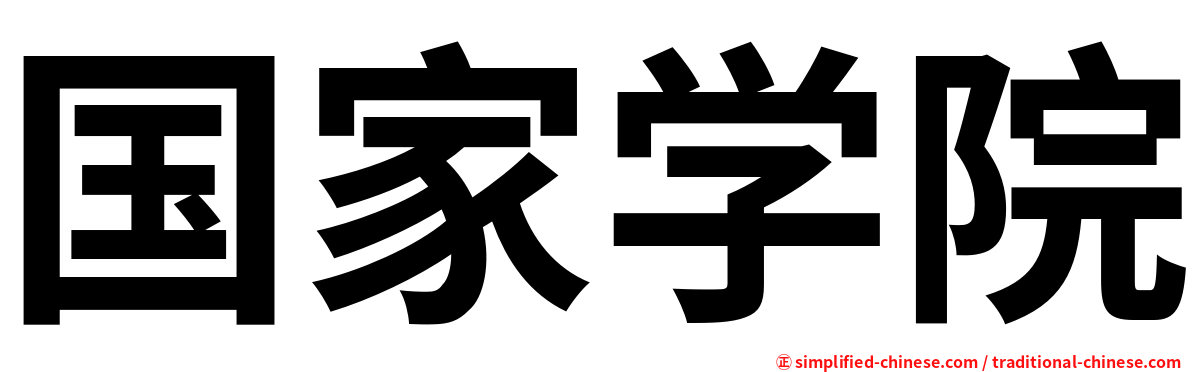 国家学院

㊣ simplified-chinese.com / traditional-chinese.com